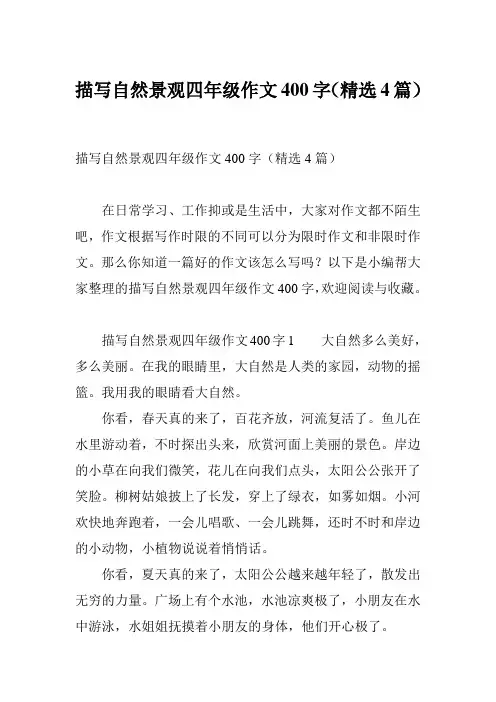 描写自然景观四年级作文400字(精选4篇)

描写自然景观四年级作文400字（精选4篇）

在日常学习、工作抑或是生活中，大家对作文都不陌生吧，作文根据写作时限的不同可以分为限时作文和非限时作文。那么你知道一篇好的作文该怎么写吗？以下是小编帮大家整理的描写自然景观四年级作文400字，欢迎阅读与收藏。

描写自然景观四年级作文400字1　　大自然多么美好，多么美丽。在我的眼睛里，大自然是人类的家园，动物的摇篮。我用我的眼睛看大自然。

你看，春天真的来了，百花齐放，河流复活了。鱼儿在水里游动着，不时探出头来，欣赏河面上美丽的景色。岸边的小草在向我们微笑，花儿在向我们点头，太阳公公张开了笑脸。柳树姑娘披上了长发，穿上了绿衣，如雾如烟。小河欢快地奔跑着，一会儿唱歌、一会儿跳舞，还时不时和岸边的小动物，小植物说说着悄悄话。

你看，夏天真的来了，太阳公公越来越年轻了，散发出无穷的力量。广场上有个水池，水池凉爽极了，小朋友在水中游泳，水姐姐抚摸着小朋友的身体，他们开心极了。